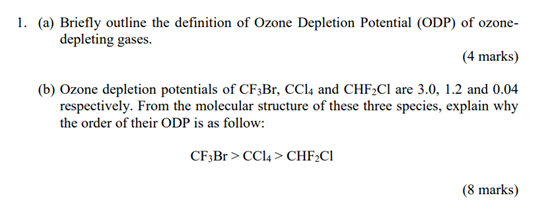 1. (a) Briefly outline the definition of Ozone Depletion Potential (ODP) of ozone-depleting gases.

(4 marks)

(b) Ozone depletion potentials of $CF_3Br$, $CCl_4$ and $CHF_2Cl$ are 3.0, 1.2 and 0.04 respectively. From the molecular structure of these three species, explain why the order of their ODP is as follow:

$CF_3Br > CCl_4 > CHF_2Cl$

(8 marks)